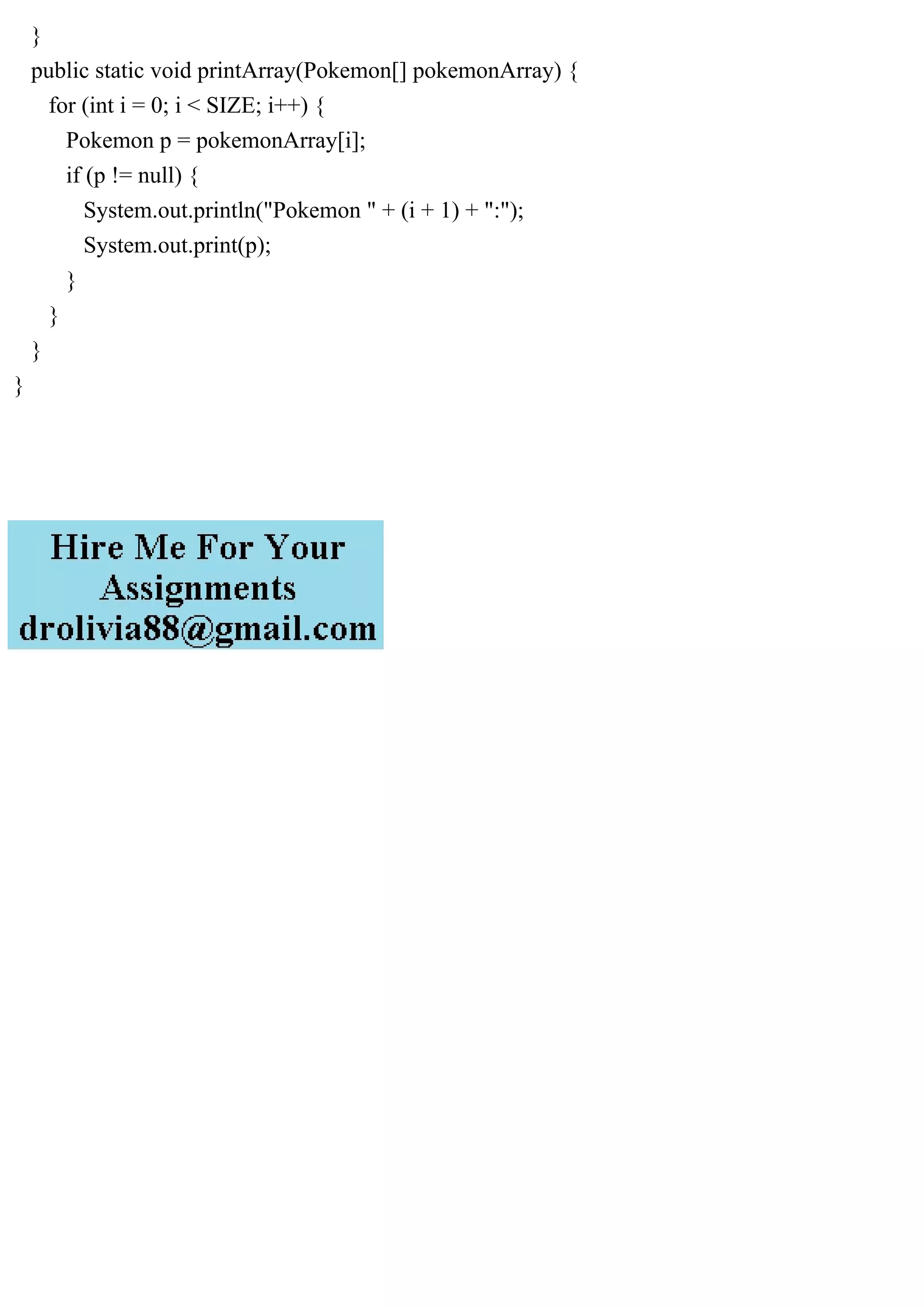 }
  public static void printArray(Pokemon[] pokemonArray) {
    for (int i = 0; i < SIZE; i++) {
      Pokemon p = pokemonArray[i];
      if (p != null) {
        System.out.println("Pokemon " + (i + 1) + ":");
        System.out.print(p);
      }
    }
  }
}

Hire Me For Your Assignments
drolivia88@gmail.com